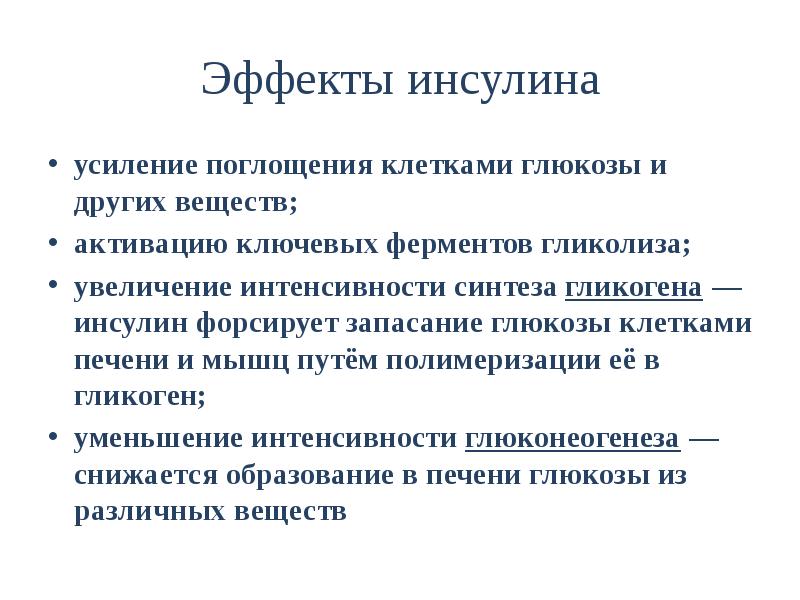 Эффекты инсулина

• усиление поглощения клетками глюкозы и других веществ;
• активацию ключевых ферментов гликолиза;
• увеличение интенсивности синтеза гликогена — инсулин форсирует запасание глюкозы клетками печени и мышц путём полимеризации её в гликоген;
• уменьшение интенсивности глюконеогенеза — снижается образование в печени глюкозы из различных веществ